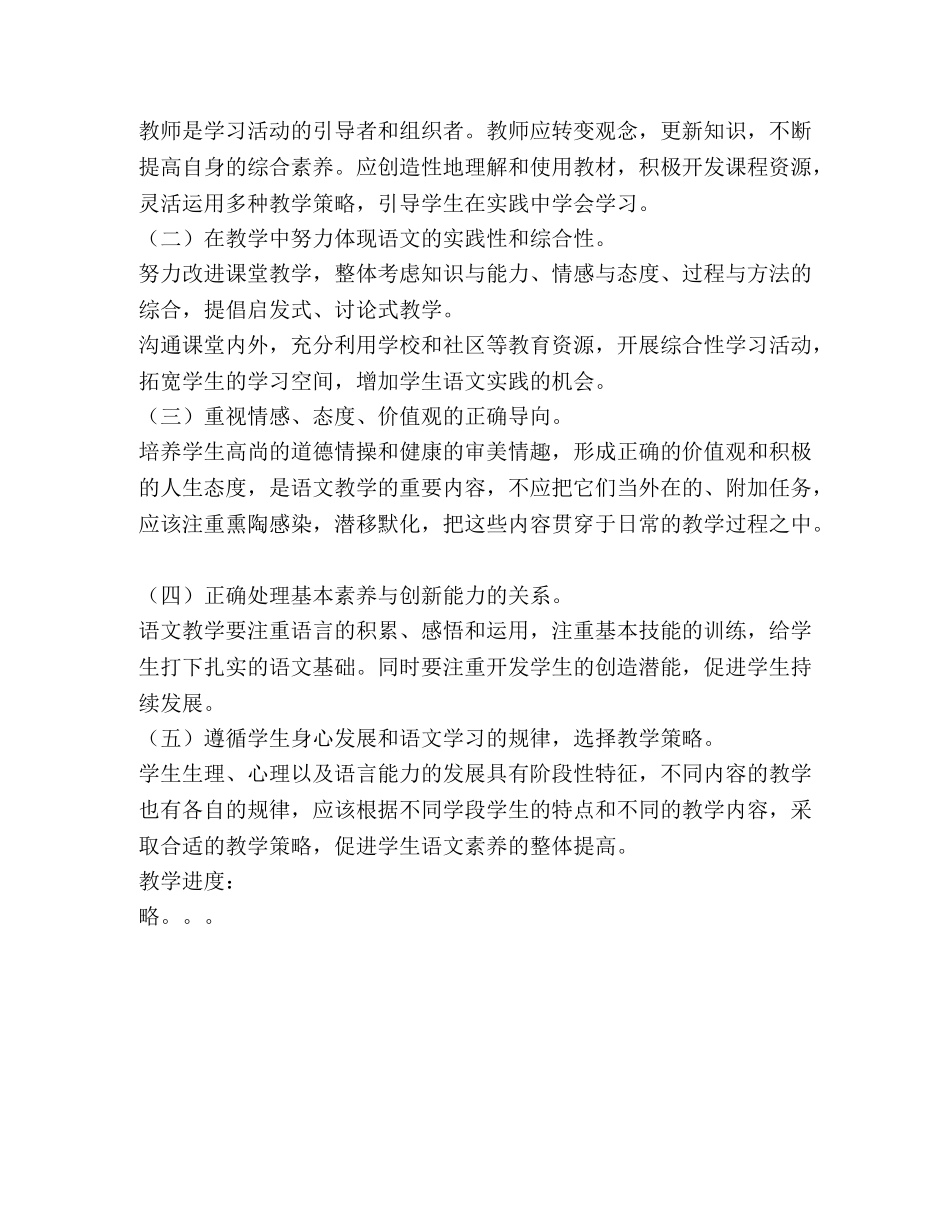 教师是学习活动的引导者和组织者。教师应转变观念，更新知识，不断提高自身的综合素养。应创造性地理解和使用教材，积极开发课程资源，灵活运用多种教学策略，引导学生在实践中学会学习。
（二）在教学中努力体现语文的实践性和综合性。
努力改进课堂教学，整体考虑知识与能力、情感与态度、过程与方法的综合，提倡启发式、讨论式教学。
沟通课堂内外，充分利用学校和社区等教育资源，开展综合性学习活动，拓宽学生的学习空间，增加学生语文实践的机会。
（三）重视情感、态度、价值观的正确导向。
培养学生高尚的道德情操和健康的审美情趣，形成正确的价值观和积极的人生态度，是语文教学的重要内容，不应把它们当外在的、附加任务，应该注重熏陶感染，潜移默化，把这些内容贯穿于日常的教学过程之中。

（四）正确处理基本素养与创新能力的关系。
语文教学要注重语言的积累、感悟和运用，注重基本技能的训练，给学生打下扎实的语文基础。同时要注重开发学生的创造潜能，促进学生持续发展。
（五）遵循学生身心发展和语文学习的规律，选择教学策略。
学生生理、心理以及语言能力的发展具有阶段性特征，不同内容的教学也有各自的规律，应该根据不同学段学生的特点和不同的教学内容，采取合适的教学策略，促进学生语文素养的整体提高。
教学进度：
略。。。